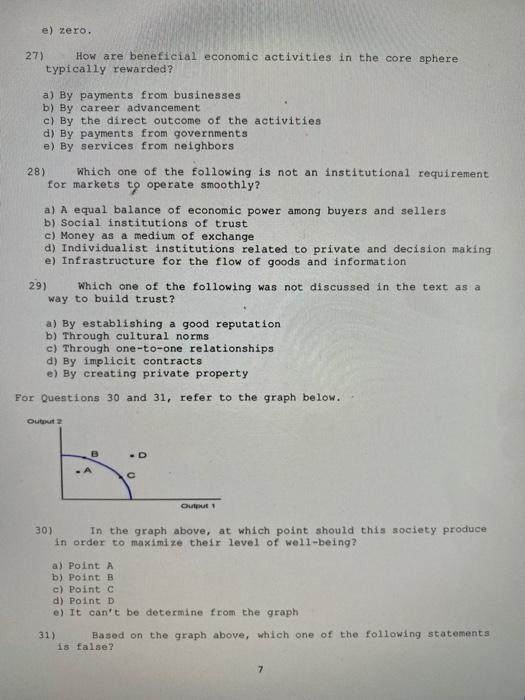 e) zero.

27) How are beneficial economic activities in the core sphere typically rewarded?

a) By payments from businesses
b) By career advancement
c) By the direct outcome of the activities
d) By payments from governments
e) By services from neighbors

28) Which one of the following is not an institutional requirement for markets to operate smoothly?

a) A equal balance of economic power among buyers and sellers
b) Social institutions of trust
c) Money as a medium of exchange
d) Individualist institutions related to private and decision making
e) Infrastructure for the flow of goods and information

29) Which one of the following was not discussed in the text as a way to build trust?

a) By establishing a good reputation
b) Through cultural norms
c) Through one-to-one relationships
d) By implicit contracts
e) By creating private property

For Questions 30 and 31, refer to the graph below.

Output 2
B
D
A
C
Output 1

30) In the graph above, at which point should this society produce in order to maximize their level of well-being?

a) Point A
b) Point B
c) Point C
d) Point D
e) It can't be determine from the graph

31) Based on the graph above, which one of the following statements is false?

7